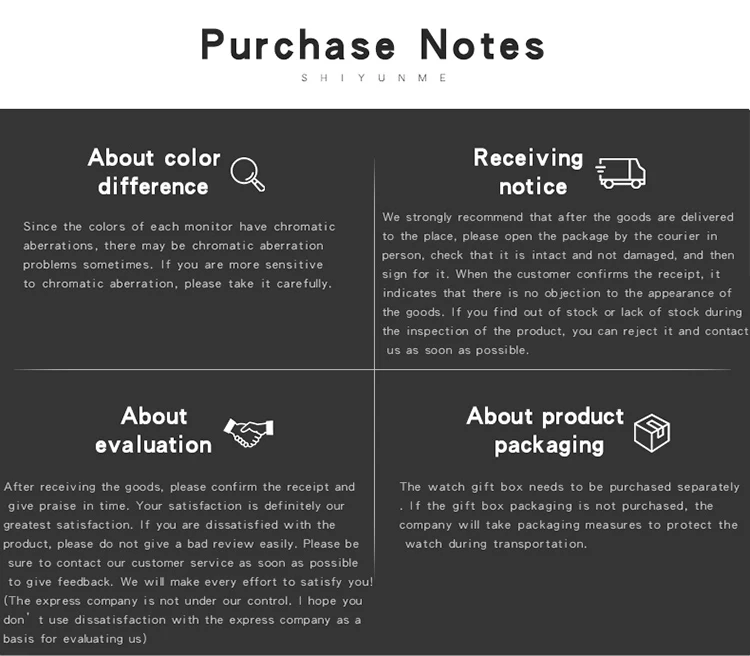 Purchase Notes
SHIYUNME

About color difference

Since the colors of each monitor have chromatic aberrations, there may be chromatic aberration problems sometimes. If you are more sensitive to chromatic aberration, please take it carefully.

Receiving notice

We strongly recommend that after the goods are delivered to the place, please open the package by the courier in person, check that it is intact and not damaged, and then sign for it. When the customer confirms the receipt, it indicates that there is no objection to the appearance of the goods. If you find out of stock or lack of stock during the inspection of the product, you can reject it and contact us as soon as possible.

About evaluation

After receiving the goods, please confirm the receipt and give praise in time. Your satisfaction is definitely our greatest satisfaction. If you are dissatisfied with the product, please do not give a bad review easily. Please be sure to contact our customer service as soon as possible to give feedback. We will make every effort to satisfy you! (The express company is not under our control. I hope you don' t use dissatisfaction with the express company as a basis for evaluating us)

About product packaging

The watch gift box needs to be purchased separately . If the gift box packaging is not purchased, the company will take packaging measures to protect the watch during transportation.